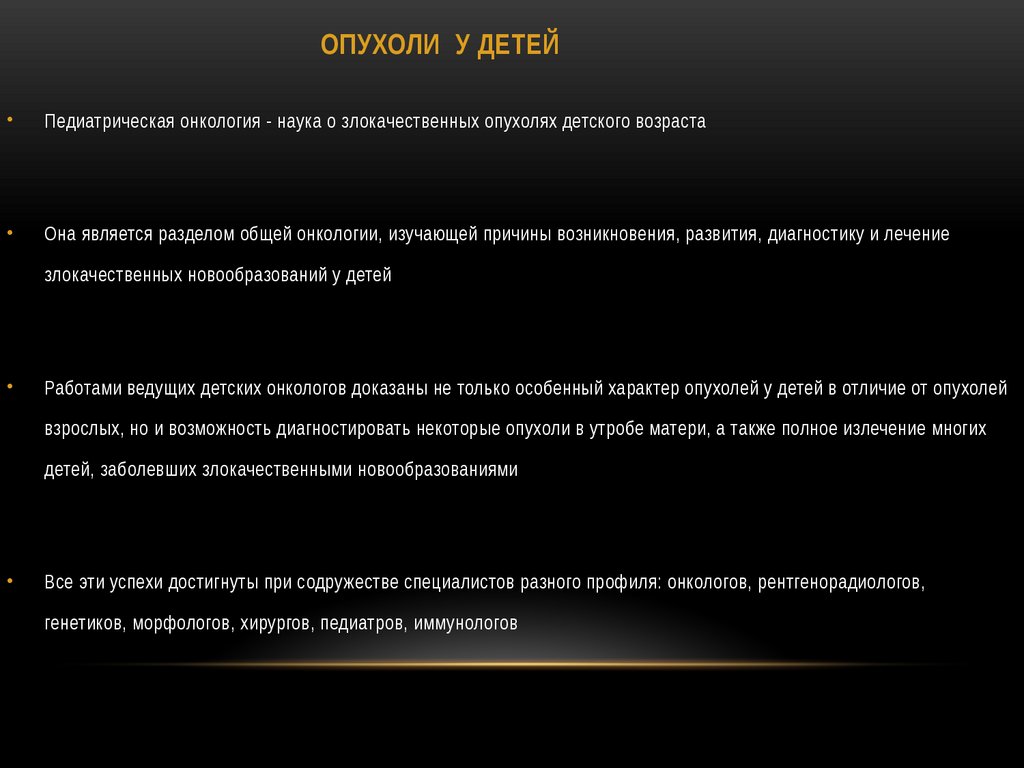 ОПУХОЛИ  У ДЕТЕЙ

• Педиатрическая онкология - наука о злокачественных опухолях детского возраста

• Она является разделом общей онкологии, изучающей причины возникновения, развития, диагностику и лечение злокачественных новообразований у детей

• Работами ведущих детских онкологов доказаны не только особенный характер опухолей у детей в отличие от опухолей взрослых, но и возможность диагностировать некоторые опухоли в утробе матери, а также полное излечение многих детей, заболевших злокачественными новообразованиями

• Все эти успехи достигнуты при содружестве специалистов разного профиля: онкологов, рентгенорадиологов, генетиков, морфологов, хирургов, педиатров, иммунологов